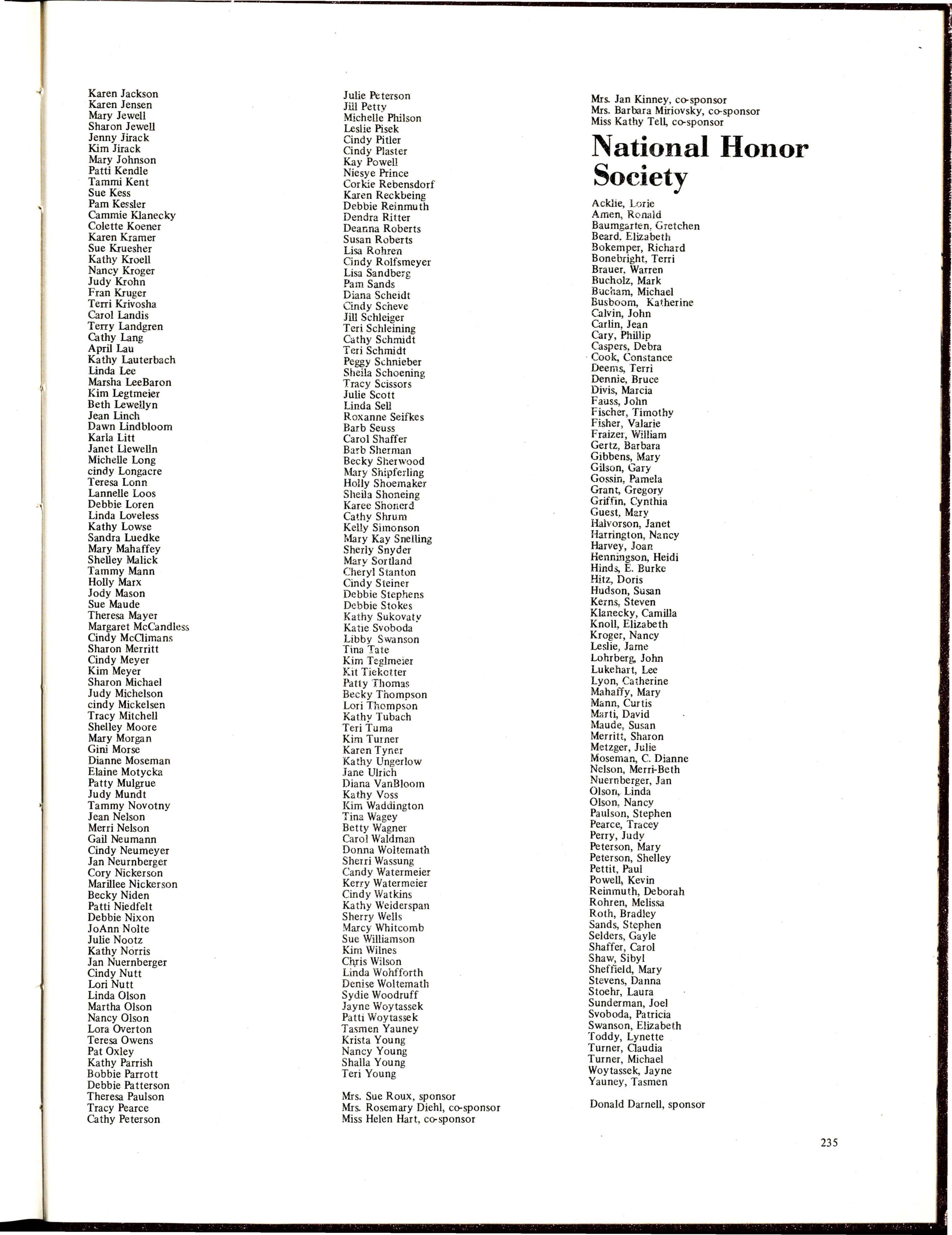 Karen Jackson
Karen Jensen
Mary Jewell
Sharon Jewell
Jenny Jirack
Kim Jirack
Mary Johnson
Patti Kendle
Tammi Kent
Sue Kess
Pam Kessler
Cammie Klanecky
Colette Koener
Karen Kramer
Sue Kruesher
Kathy Kroell
Nancy Kroger
Judy Krohn
Fran Kruger
Terri Krivosha
Carol Landis
Terry Landgren
Cathy Lang
April Lau
Kathy Lauterbach
Linda Lee
Marsha LeeBaron
Kim Legtmeier
Beth Lewellyn
Jean Linch
Dawn Lindbloom
Karla Litt
Janet Llewelln
Michelle Long
cindy Longacre
Teresa Lonn
Lannelle Loos
Debbie Loren
Linda Loveless
Kathy Lowse
Sandra Luedke
Mary Mahaffey
Shelley Malick
Tammy Mann
Holly Marx
Jody Mason
Sue Maude
Theresa Mayer
Margaret McCandless
Cindy McClimans
Sharon Merritt
Cindy Meyer
Kim Meyer
Sharon Michael
Judy Michelson
cindy Mickelsen
Tracy Mitchell
Shelley Moore
Mary Morgan
Gini Morse
Dianne Moseman
Elaine Motycka
Patty Mulgrue
Judy Mundt
Tammy Novotny
Jean Nelson
Merri Nelson
Gail Neumann
Cindy Neumeyer
Jan Neurnberger
Cory Nickerson
Marillee Nickerson
Becky Niden
Patti Niedfelt
Debbie Nixon
JoAnn Nolte
Julie Nootz
Kathy Norris
Jan Nuernberger
Cindy Nutt
Lori Nutt
Linda Olson
Martha Olson
Nancy Olson
Lora Overton
Teresa Owens
Pat Oxley
Kathy Parrish
Bobbie Parrott
Debbie Patterson
Theresa Paulson
Tracy Pearce
Cathy Peterson

Julie Peterson
Jill Petty
Michelle Philson
Leslie Pisek
Cindy Pitler
Cindy Plaster
Kay Powell
Niesye Prince
Corkie Rebensdorf
Karen Reckbeing
Debbie Reinmuth
Dendra Ritter
Deanna Roberts
Susan Roberts
Lisa Rohren
Cindy Rolfsmeyer
Lisa Sandberg
Pam Sands
Diana Scheidt
Cindy Scheve
Jill Schleiger
Teri Schleining
Cathy Schmidt
Teri Schmidt
Peggy Schnieber
Sheila Schoening
Tracy Scissors
Julie Scott
Linda Sell
Roxanne Seifkes
Barb Seuss
Carol Shaffer
Barb Sherman
Becky Sherwood
Mary Shipferling
Holly Shoemaker
Sheila Shoneing
Karee Shonerd
Cathy Shrum
Kelly Simonson
Mary Kay Snelling
Sherly Snyder
Mary Sortland
Cheryl Stanton
Cindy Steiner
Debbie Stephens
Debbie Stokes
Kathy Sukovaty
Katie Svoboda
Libby Swanson
Tina Tate
Kim Teglmeier
Kit Tiekotter
Patty Thomas
Becky Thompson
Lori Thompson
Kathy Tubach
Teri Tuma
Kim Turner
Karen Tyner
Kathy Ungerlow
Jane Ulrich
Diana VanBloom
Kathy Voss
Kim Waddington
Tina Wagey
Betty Wagner
Carol Waldman
Donna Woltemath
Sherri Wassung
Candy Watermeier
Kerry Watermeier
Cindy Watkins
Kathy Weiderspan
Sherry Wells
Marcy Whitcomb
Sue Williamson
Kim Wilnes
Chris Wilson
Linda Wohfforth
Denise Woltemath
Sydie Woodruff
Jayne Woytassek
Patti Woytassek
Tasmen Yauney
Krista Young
Nancy Young
Shalla Young
Teri Young

Mrs. Sue Roux, sponsor
Mrs. Rosemary Diehl, co-sponsor
Miss Helen Hart, co-sponsor

Mrs. Jan Kinney, co-sponsor
Mrs. Barbara Miriovsky, co-sponsor
Miss Kathy Tell, co-sponsor

National Honor Society

Acklie, Lorie
Amen, Ronald
Baumgarten, Gretchen
Beard, Elizabeth
Bokemper, Richard
Bonebright, Terri
Brauer, Warren
Bucholz, Mark
Bucham, Michael
Busboom, Katherine
Calvin, John
Carlin, Jean
Cary, Phillip
Caspers, Debra
Cook, Constance
Deems, Terri
Dennie, Bruce
Divis, Marcia
Fauss, John
Fischer, Timothy
Fisher, Valarie
Fraizer, William
Gertz, Barbara
Gibbens, Mary
Gilson, Gary
Gossin, Pamela
Grant, Gregory
Griffin, Cynthia
Guest, Mary
Halvorson, Janet
Harrington, Nancy
Harvey, Joan
Henningson, Heidi
Hinds, E. Burke
Hitz, Doris
Hudson, Susan
Kerns, Steven
Klanecky, Camilla
Knoll, Elizabeth
Kroger, Nancy
Leslie, Jame
Lohrberg, John
Lukehart, Lee
Lyon, Catherine
Mahaffy, Mary
Mann, Curtis
Marti, David
Maude, Susan
Merritt, Sharon
Metzger, Julie
Moseman, C. Dianne
Nelson, Merri-Beth
Nuernberger, Jan
Olson, Linda
Olson, Nancy
Paulson, Stephen
Pearce, Tracey
Perry, Judy
Peterson, Mary
Peterson, Shelley
Pettit, Paul
Powell, Kevin
Reinmuth, Deborah
Rohren, Melissa
Roth, Bradley
Sands, Stephen
Selders, Gayle
Shaffer, Carol
Shaw, Sibyl
Sheffield, Mary
Stevens, Danna
Stoehr, Laura
Sunderman, Joel
Svoboda, Patricia
Swanson, Elizabeth
Toddy, Lynette
Turner, Claudia
Turner, Michael
Woytassek, Jayne
Yauney, Tasmen

Donald Darnell, sponsor

235